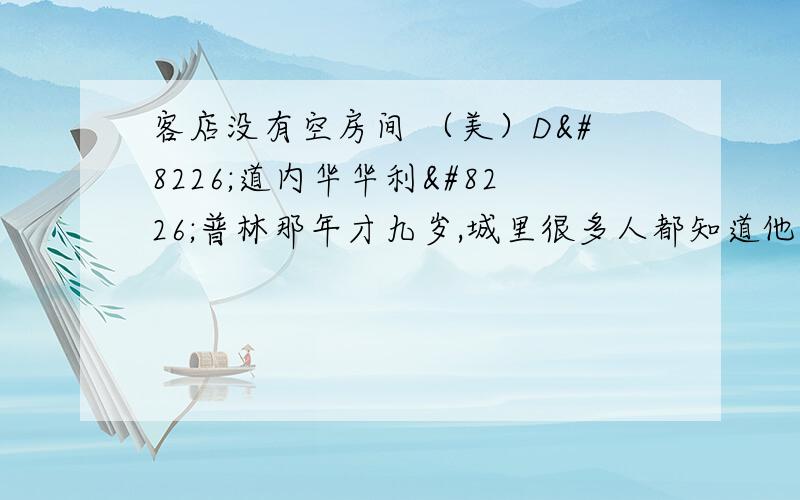 客店没有空房间 （美）D&#8226;道内华华利&#8226;普林那年才九岁,城里很多人都知道他